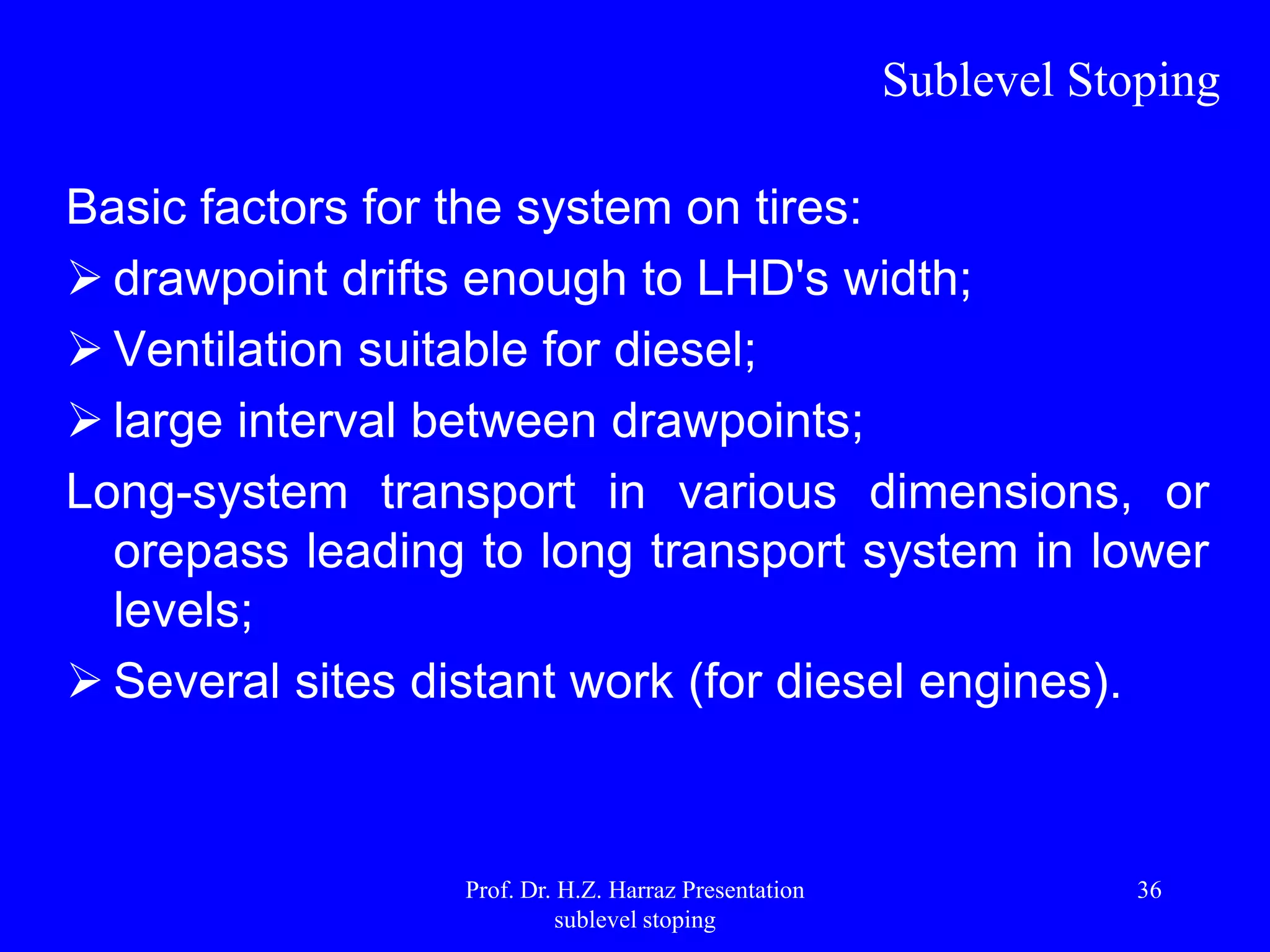 Sublevel Stoping

Basic factors for the system on tires:

➢ drawpoint drifts enough to LHD's width;

➢ Ventilation suitable for diesel;

➢ large interval between drawpoints;

Long-system transport in various dimensions, or orepass leading to long transport system in lower levels;

➢ Several sites distant work (for diesel engines).

Prof. Dr. H.Z. Harraz Presentation sublevel stoping

36